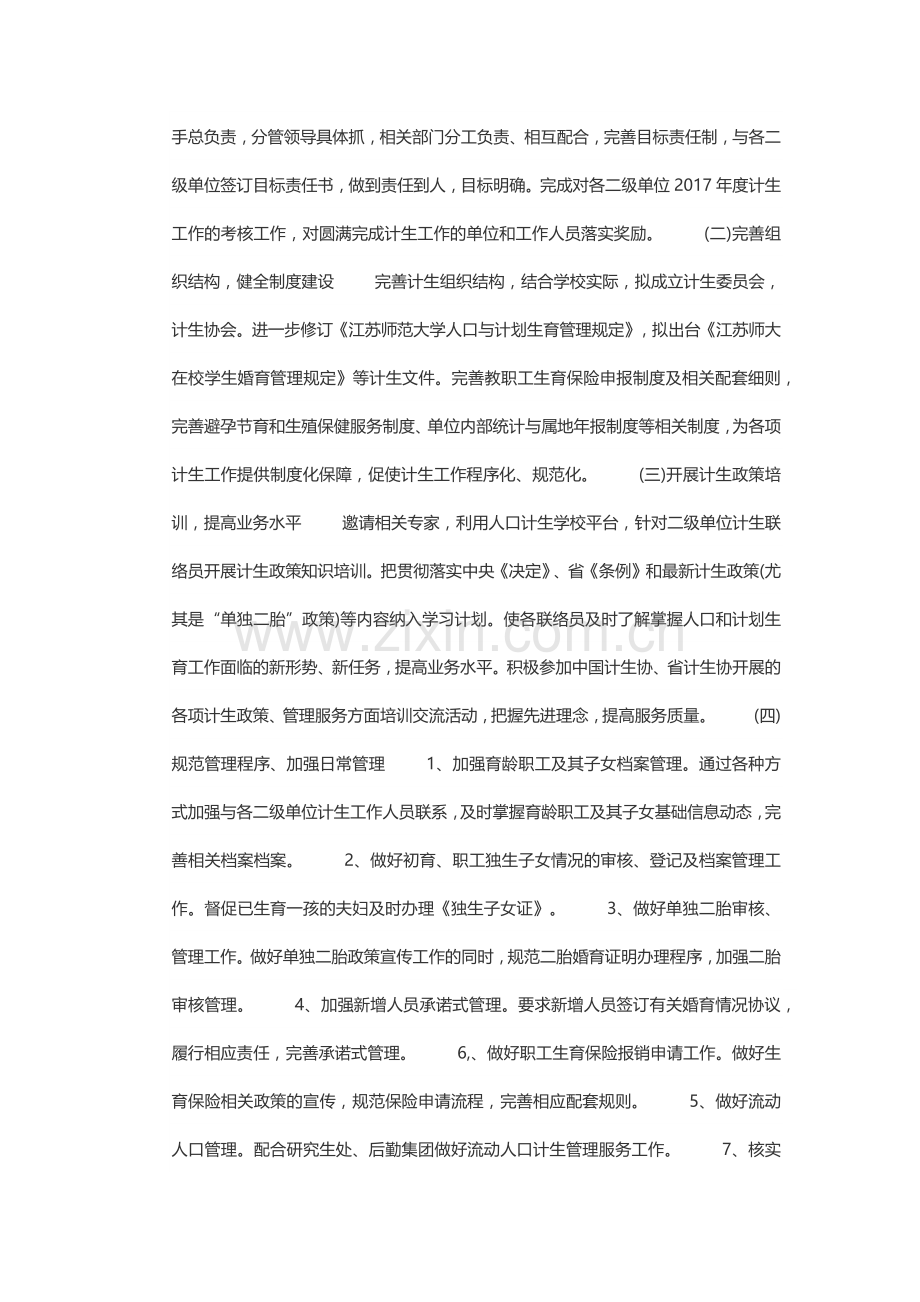 手总负责，分管领导具体抓，相关部门分工负责、相互配合，完善目标责任制，与各二级单位签订目标责任书，做到责任到人，目标明确。完成对各二级单位2017年度计生工作的考核工作，对圆满完成计生工作的单位和工作人员落实奖励。 (二)完善组织结构，健全制度建设 完善计生组织结构，结合学校实际，拟成立计生委员会，计生协会。进一步修订《江苏师范大学人口与计划生育管理规定》，拟出台《江苏师大在校学生婚育管理规定》等计生文件。完善教职工生育保险申报制度及相关配套细则，完善避孕节育和生殖保健服务制度、单位内部统计与属地年报制度等相关制度，为各项计生工作提供制度化保障，促使计生工作程序化、规范化。 (三)开展计生政策培训，提高业务水平 邀请相关专家，利用人口计生学校平台，针对二级单位计生联络员开展计生政策知识培训。把贯彻落实中央《决定》、省《条例》和最新计生政策(尤其是“单独二胎”政策)等内容纳入学习计划。使各联络员及时了解掌握人口和计划生育工作面临的新形势、新任务，提高业务水平。积极参加中国计生协、省计生协开展的各项计生政策、管理服务方面培训交流活动，把握先进理念，提高服务质量。 (四)规范管理程序、加强日常管理 1、加强育龄职工及其子女档案管理。通过各种方式加强与各二级单位计生工作人员联系，及时掌握育龄职工及其子女基础信息动态，完善相关档案档案。 2、做好初育、职工独生子女情况的审核、登记及档案管理工作。督促已生育一孩的夫妇及时办理《独生子女证》。 3、做好单独二胎审核、管理工作。做好单独二胎政策宣传工作的同时，规范二胎婚育证明办理程序，加强二胎审核管理。 4、加强新增人员承诺式管理。要求新增人员签订有关婚育情况协议，履行相应责任，完善承诺式管理。 6,、做好职工生育保险报销申请工作。做好生育保险相关政策的宣传，规范保险申请流程，完善相应配套规则。 5、做好流动人口管理。配合研究生处、后勤集团做好流动人口计生管理服务工作。 7、核实

www.zixin.com.cn